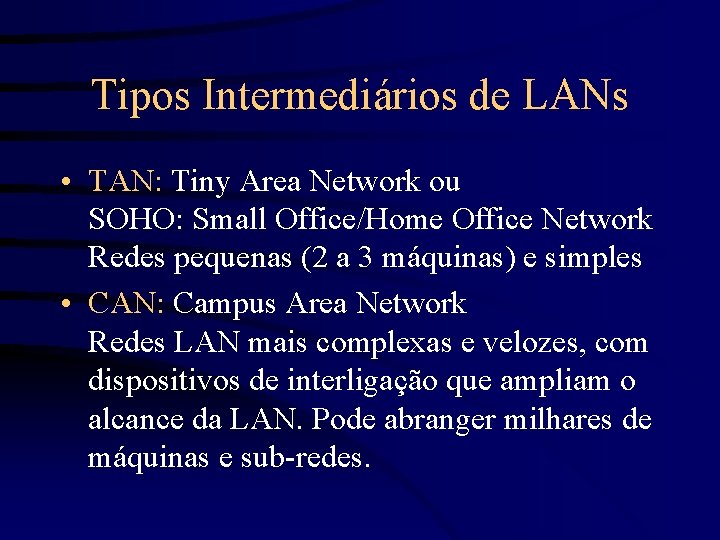 Tipos Intermediários de LANs

• TAN: Tiny Area Network ou
SOHO: Small Office/Home Office Network
Redes pequenas (2 a 3 máquinas) e simples

• CAN: Campus Area Network
Redes LAN mais complexas e velozes, com dispositivos de interligação que ampliam o alcance da LAN. Pode abranger milhares de máquinas e sub-redes.